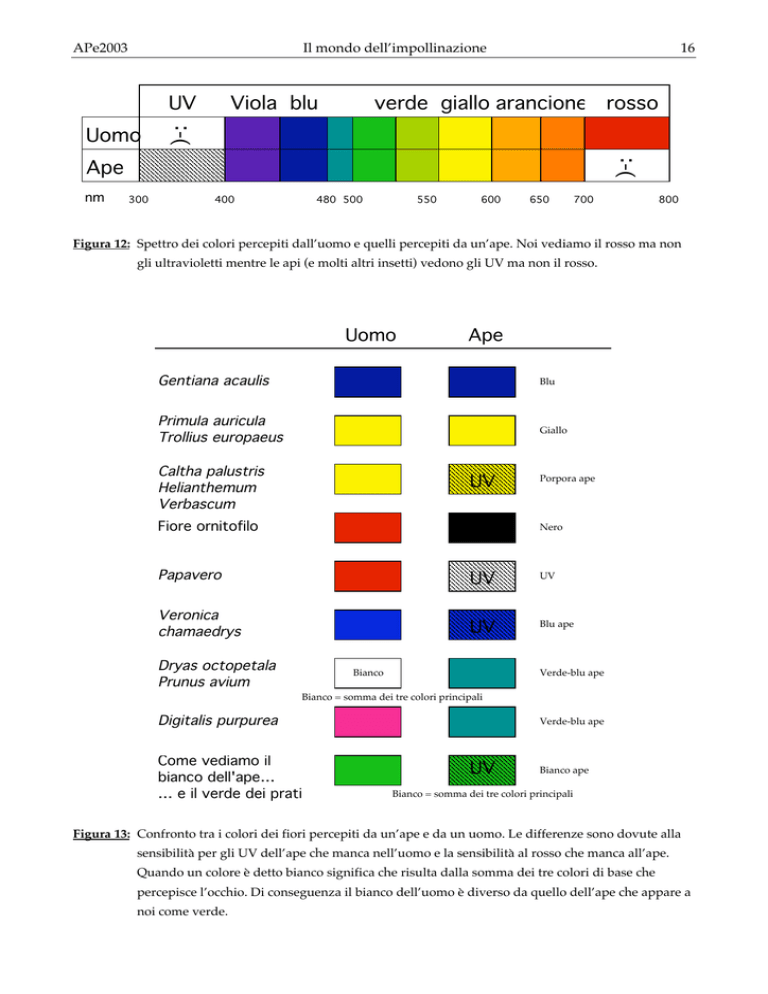 APe2003 Il mondo dell'impollinazione 16

UV Viola blu verde giallo arancione rosso

Uomo

Ape

nm 300 400 480 500 550 600 650 700 800

Figura 12: Spettro dei colori percepiti dall'uomo e quelli percepiti da un'ape. Noi vediamo il rosso ma non gli ultravioletti mentre le api (e molti altri insetti) vedono gli UV ma non il rosso.

Uomo Ape

Gentiana acaulis Blu

Primula auricula
Trollius europaeus Giallo

Caltha palustris
Helianthemum
Verbascum UV Porpora ape

Fiore ornitofilo Nero

Papavero UV UV

Veronica
chamaedrys UV Blu ape

Dryas octopetala
Prunus avium Bianco Verde-blu ape

Bianco = somma dei tre colori principali

Digitalis purpurea Verde-blu ape

Come vediamo il
bianco dell'ape...
... e il verde dei prati UV Bianco ape

Bianco = somma dei tre colori principali

Figura 13: Confronto tra i colori dei fiori percepiti da un'ape e da un uomo. Le differenze sono dovute alla sensibilità per gli UV dell'ape che manca nell'uomo e la sensibilità al rosso che manca all'ape. Quando un colore è detto bianco significa che risulta dalla somma dei tre colori di base che percepisce l'occhio. Di conseguenza il bianco dell'uomo è diverso da quello dell'ape che appare a noi come verde.